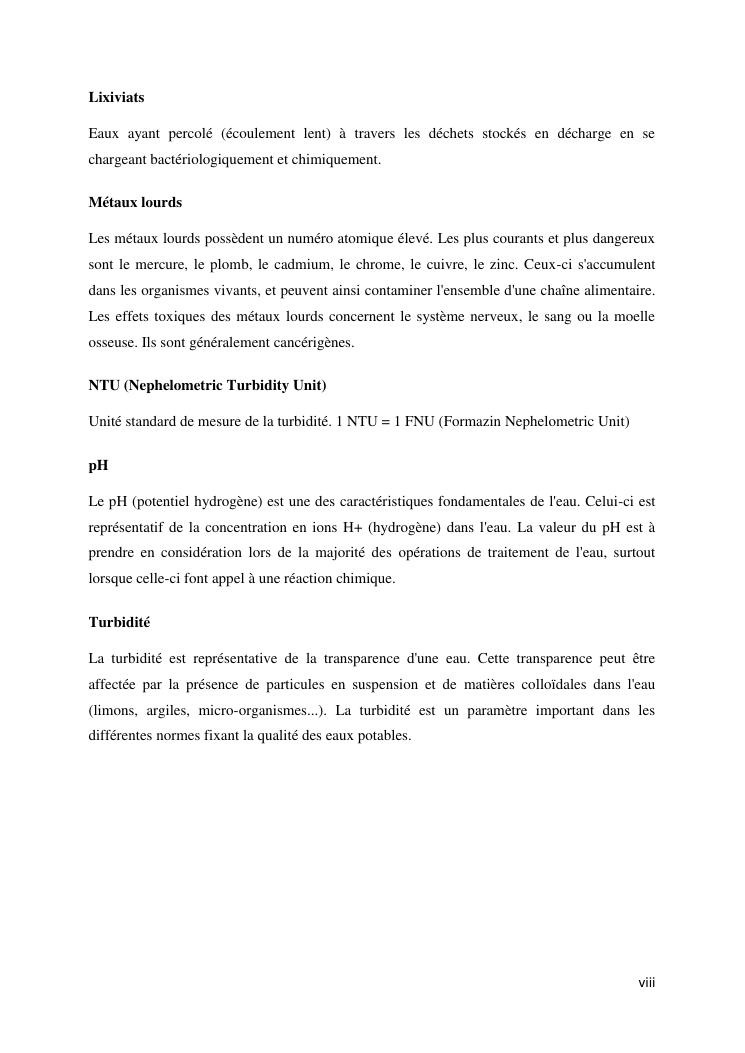 Lixiviats

Eaux ayant percolé (écoulement lent) à travers les déchets stockés en décharge en se chargeant bactériologiquement et chimiquement.

Métaux lourds

Les métaux lourds possèdent un numéro atomique élevé. Les plus courants et plus dangereux sont le mercure, le plomb, le cadmium, le chrome, le cuivre, le zinc. Ceux-ci s'accumulent dans les organismes vivants, et peuvent ainsi contaminer l'ensemble d'une chaîne alimentaire. Les effets toxiques des métaux lourds concernent le système nerveux, le sang ou la moelle osseuse. Ils sont généralement cancérigènes.

NTU (Nephelometric Turbidity Unit)

Unité standard de mesure de la turbidité. 1 NTU = 1 FNU (Formazin Nephelometric Unit)

pH

Le pH (potentiel hydrogène) est une des caractéristiques fondamentales de l'eau. Celui-ci est représentatif de la concentration en ions H+ (hydrogène) dans l'eau. La valeur du pH est à prendre en considération lors de la majorité des opérations de traitement de l'eau, surtout lorsque celle-ci font appel à une réaction chimique.

Turbidité

La turbidité est représentative de la transparence d'une eau. Cette transparence peut être affectée par la présence de particules en suspension et de matières colloïdales dans l'eau (limons, argiles, micro-organismes...). La turbidité est un paramètre important dans les différentes normes fixant la qualité des eaux potables.

viii